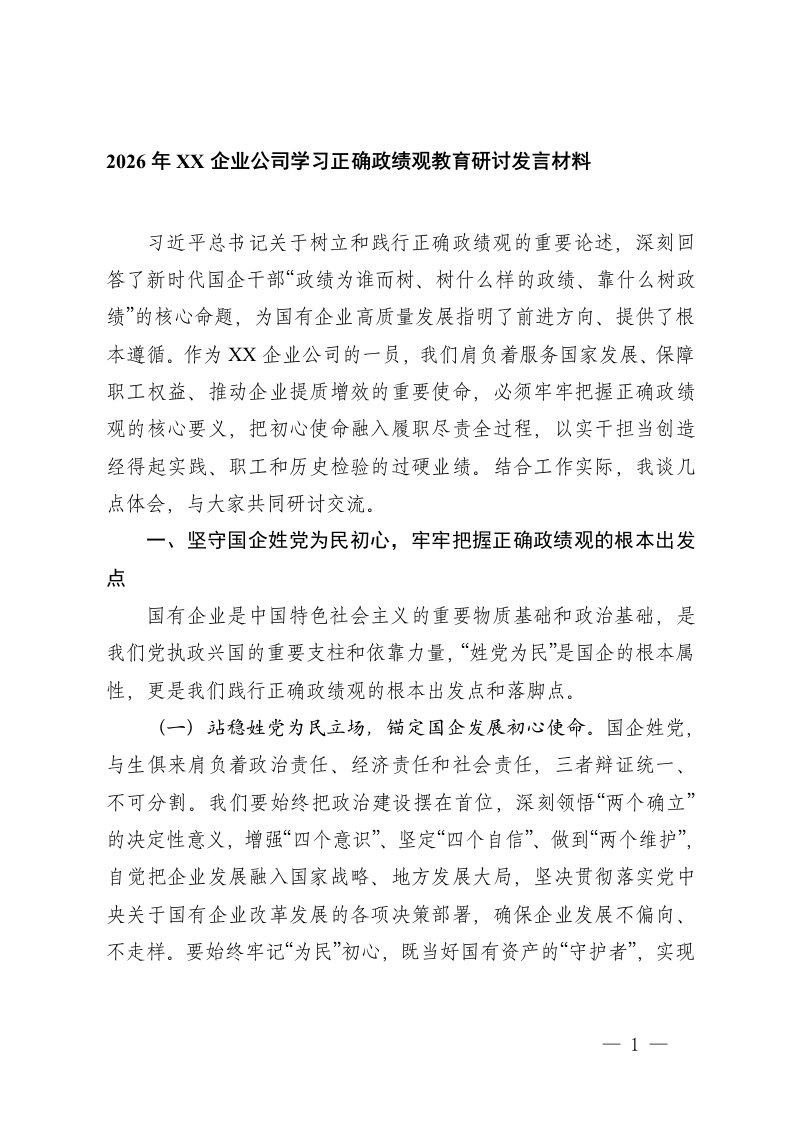 2026 年 XX 企业公司学习正确政绩观教育研讨发言材料

习近平总书记关于树立和践行正确政绩观的重要论述，深刻回答了新时代国企干部“政绩为谁而树、树什么样的政绩、靠什么树政绩”的核心命题，为国有企业高质量发展指明了前进方向、提供了根本遵循。作为 XX 企业公司的一员，我们肩负着服务国家发展、保障职工权益、推动企业提质增效的重要使命，必须牢牢把握正确政绩观的核心要义，把初心使命融入履职尽责全过程，以实干担当创造经得起实践、职工和历史检验的过硬业绩。结合工作实际，我谈几点体会，与大家共同研讨交流。

一、坚守国企姓党为民初心，牢牢把握正确政绩观的根本出发点

国有企业是中国特色社会主义的重要物质基础和政治基础，是我们党执政兴国的重要支柱和依靠力量，“姓党为民”是国企的根本属性，更是我们践行正确政绩观的根本出发点和落脚点。

（一）站稳姓党为民立场，锚定国企发展初心使命。国企姓党，与生俱来肩负着政治责任、经济责任和社会责任，三者辩证统一、不可分割。我们要始终把政治建设摆在首位，深刻领悟“两个确立”的决定性意义，增强“四个意识”、坚定“四个自信”、做到“两个维护”，自觉把企业发展融入国家战略、地方发展大局，坚决贯彻落实党中央关于国有企业改革发展的各项决策部署，确保企业发展不偏向、不走样。要始终牢记“为民”初心，既当好国有资产的“守护者”，实现

— 1 —